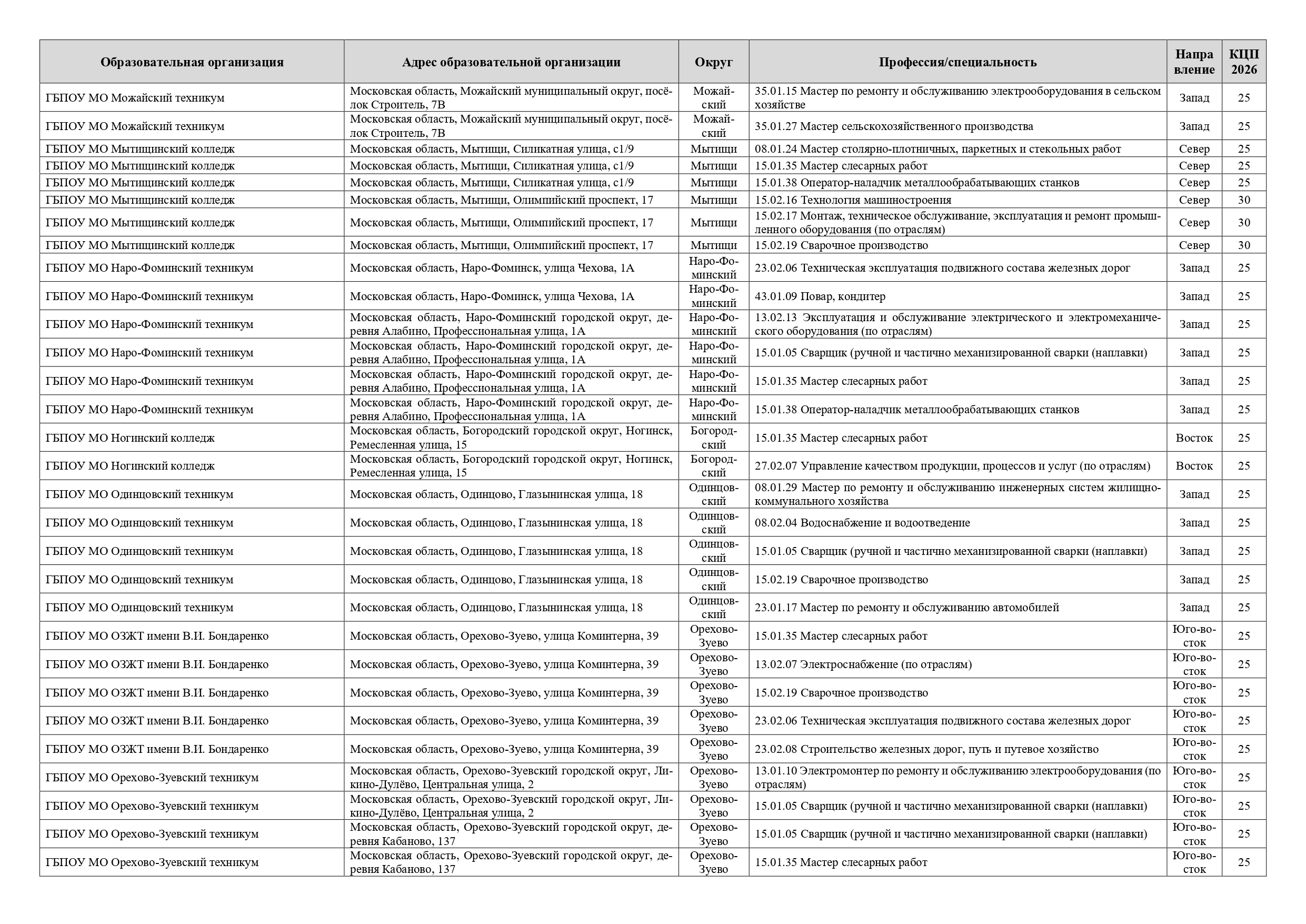 | Образовательная организация | Адрес образовательной организации | Округ | Профессия/специальность | Направление | КЦП 2026 |
|---|---|---|---|---|---|
| ГБПОУ МО Можайский техникум | Московская область, Можайский муниципальный округ, посёлок Строитель, 7В | Можайский | 35.01.15 Мастер по ремонту и обслуживанию электрооборудования в сельском хозяйстве | Запад | 25 |
| ГБПОУ МО Можайский техникум | Московская область, Можайский муниципальный округ, посёлок Строитель, 7В | Можайский | 35.01.27 Мастер сельскохозяйственного производства | Запад | 25 |
| ГБПОУ МО Мытищинский колледж | Московская область, Мытищи, Силикатная улица, с1/9 | Мытищи | 08.01.24 Мастер столярно-плотничных, паркетных и стекольных работ | Север | 25 |
| ГБПОУ МО Мытищинский колледж | Московская область, Мытищи, Силикатная улица, с1/9 | Мытищи | 15.01.35 Мастер слесарных работ | Север | 25 |
| ГБПОУ МО Мытищинский колледж | Московская область, Мытищи, Силикатная улица, с1/9 | Мытищи | 15.01.38 Оператор-наладчик металлообрабатывающих станков | Север | 25 |
| ГБПОУ МО Мытищинский колледж | Московская область, Мытищи, Олимпийский проспект, 17 | Мытищи | 15.02.16 Технология машиностроения | Север | 30 |
| ГБПОУ МО Мытищинский колледж | Московская область, Мытищи, Олимпийский проспект, 17 | Мытищи | 15.02.17 Монтаж, техническое обслуживание, эксплуатация и ремонт промышленного оборудования (по отраслям) | Север | 30 |
| ГБПОУ МО Мытищинский колледж | Московская область, Мытищи, Олимпийский проспект, 17 | Мытищи | 15.02.19 Сварочное производство | Север | 30 |
| ГБПОУ МО Наро-Фоминский техникум | Московская область, Наро-Фоминск, улица Чехова, 1А | Наро-Фоминский | 23.02.06 Техническая эксплуатация подвижного состава железных дорог | Запад | 25 |
| ГБПОУ МО Наро-Фоминский техникум | Московская область, Наро-Фоминск, улица Чехова, 1А | Наро-Фоминский | 43.01.09 Повар, кондитер | Запад | 25 |
| ГБПОУ МО Наро-Фоминский техникум | Московская область, Наро-Фоминский городской округ, деревня Алабино, Профессиональная улица, 1А | Наро-Фоминский | 13.02.13 Эксплуатация и обслуживание электрического и электромеханического оборудования (по отраслям) | Запад | 25 |
| ГБПОУ МО Наро-Фоминский техникум | Московская область, Наро-Фоминский городской округ, деревня Алабино, Профессиональная улица, 1А | Наро-Фоминский | 15.01.05 Сварщик (ручной и частично механизированной сварки (наплавки) | Запад | 25 |
| ГБПОУ МО Наро-Фоминский техникум | Московская область, Наро-Фоминский городской округ, деревня Алабино, Профессиональная улица, 1А | Наро-Фоминский | 15.01.35 Мастер слесарных работ | Запад | 25 |
| ГБПОУ МО Наро-Фоминский техникум | Московская область, Наро-Фоминский городской округ, деревня Алабино, Профессиональная улица, 1А | Наро-Фоминский | 15.01.38 Оператор-наладчик металлообрабатывающих станков | Запад | 25 |
| ГБПОУ МО Ногинский колледж | Московская область, Богородский городской округ, Ногинск, Ремесленная улица, 15 | Богородский | 15.01.35 Мастер слесарных работ | Восток | 25 |
| ГБПОУ МО Ногинский колледж | Московская область, Богородский городской округ, Ногинск, Ремесленная улица, 15 | Богородский | 27.02.07 Управление качеством продукции, процессов и услуг (по отраслям) | Восток | 25 |
| ГБПОУ МО Одинцовский техникум | Московская область, Одинцово, Глазынинская улица, 18 | Одинцовский | 08.01.29 Мастер по ремонту и обслуживанию инженерных систем жилищно-коммунального хозяйства | Запад | 25 |
| ГБПОУ МО Одинцовский техникум | Московская область, Одинцово, Глазынинская улица, 18 | Одинцовский | 08.02.04 Водоснабжение и водоотведение | Запад | 25 |
| ГБПОУ МО Одинцовский техникум | Московская область, Одинцово, Глазынинская улица, 18 | Одинцовский | 15.01.05 Сварщик (ручной и частично механизированной сварки (наплавки) | Запад | 25 |
| ГБПОУ МО Одинцовский техникум | Московская область, Одинцово, Глазынинская улица, 18 | Одинцовский | 15.02.19 Сварочное производство | Запад | 25 |
| ГБПОУ МО Одинцовский техникум | Московская область, Одинцово, Глазынинская улица, 18 | Одинцовский | 23.01.17 Мастер по ремонту и обслуживанию автомобилей | Запад | 25 |
| ГБПОУ МО ОЗЖТ имени В.И. Бондаренко | Московская область, Орехово-Зуево, улица Коминтерна, 39 | Орехово-Зуево | 15.01.35 Мастер слесарных работ | Юго-восток | 25 |
| ГБПОУ МО ОЗЖТ имени В.И. Бондаренко | Московская область, Орехово-Зуево, улица Коминтерна, 39 | Орехово-Зуево | 13.02.07 Электроснабжение (по отраслям) | Юго-восток | 25 |
| ГБПОУ МО ОЗЖТ имени В.И. Бондаренко | Московская область, Орехово-Зуево, улица Коминтерна, 39 | Орехово-Зуево | 15.02.19 Сварочное производство | Юго-восток | 25 |
| ГБПОУ МО ОЗЖТ имени В.И. Бондаренко | Московская область, Орехово-Зуево, улица Коминтерна, 39 | Орехово-Зуево | 23.02.06 Техническая эксплуатация подвижного состава железных дорог | Юго-восток | 25 |
| ГБПОУ МО ОЗЖТ имени В.И. Бондаренко | Московская область, Орехово-Зуево, улица Коминтерна, 39 | Орехово-Зуево | 23.02.08 Строительство железных дорог, путь и путевое хозяйство | Юго-восток | 25 |
| ГБПОУ МО Орехово-Зуевский техникум | Московская область, Орехово-Зуевский городской округ, Ликино-Дулёво, Центральная улица, 2 | Орехово-Зуево | 13.01.10 Электромонтер по ремонту и обслуживанию электрооборудования (по отраслям) | Юго-восток | 25 |
| ГБПОУ МО Орехово-Зуевский техникум | Московская область, Орехово-Зуевский городской округ, Ликино-Дулёво, Центральная улица, 2 | Орехово-Зуево | 15.01.05 Сварщик (ручной и частично механизированной сварки (наплавки) | Юго-восток | 25 |
| ГБПОУ МО Орехово-Зуевский техникум | Московская область, Орехово-Зуевский городской округ, деревня Кабаново, 137 | Орехово-Зуево | 15.01.05 Сварщик (ручной и частично механизированной сварки (наплавки) | Юго-восток | 25 |
| ГБПОУ МО Орехово-Зуевский техникум | Московская область, Орехово-Зуевский городской округ, деревня Кабаново, 137 | Орехово-Зуево | 15.01.35 Мастер слесарных работ | Юго-восток | 25 |